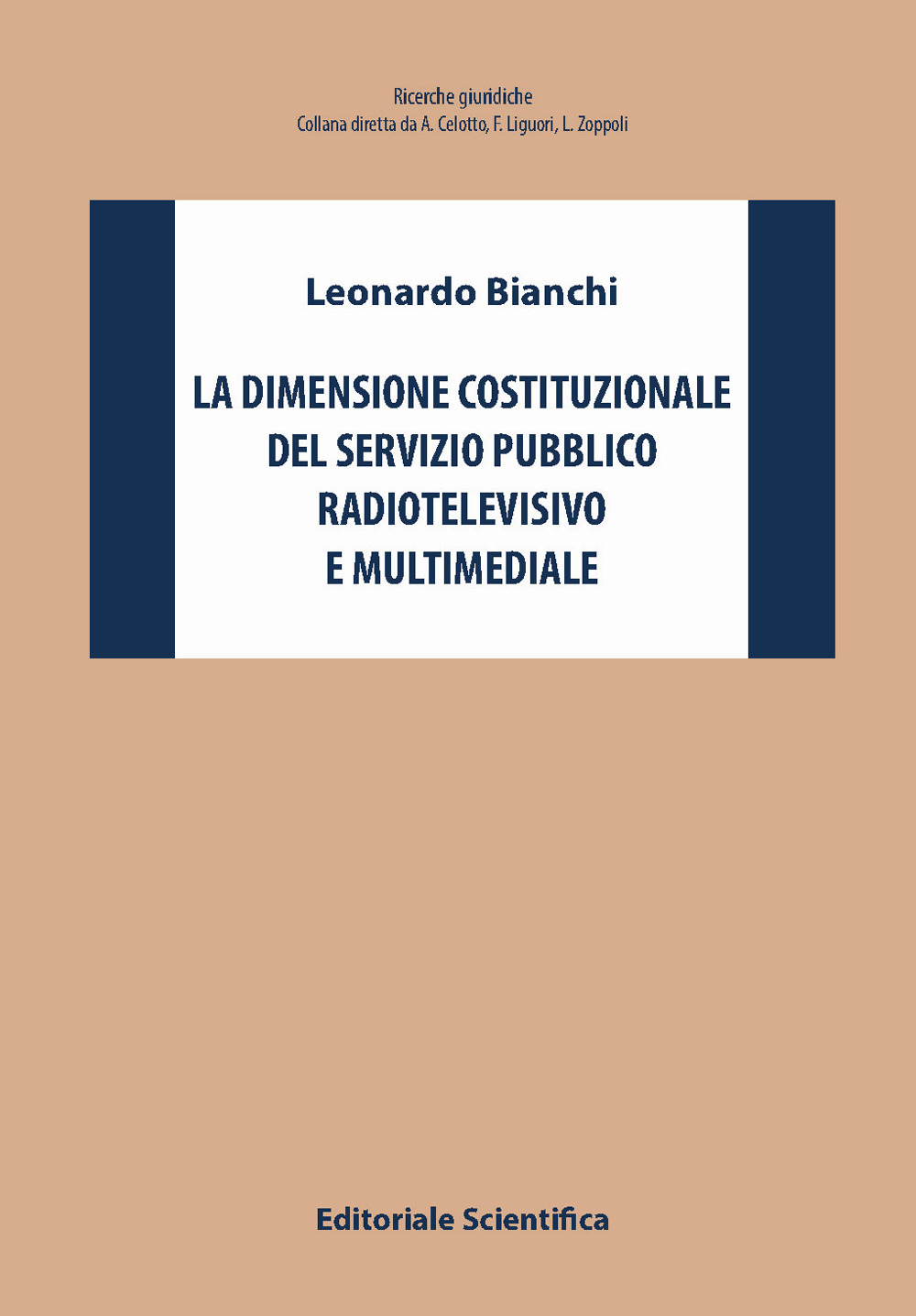 Ricerche giuridiche
Collana diretta da A. Celotto, F. Liguori, L. Zoppoli

Leonardo Bianchi

LA DIMENSIONE COSTITUZIONALE DEL SERVIZIO PUBBLICO RADIOTELEVISIVO E MULTIMEDIALE

Editoriale Scientifica